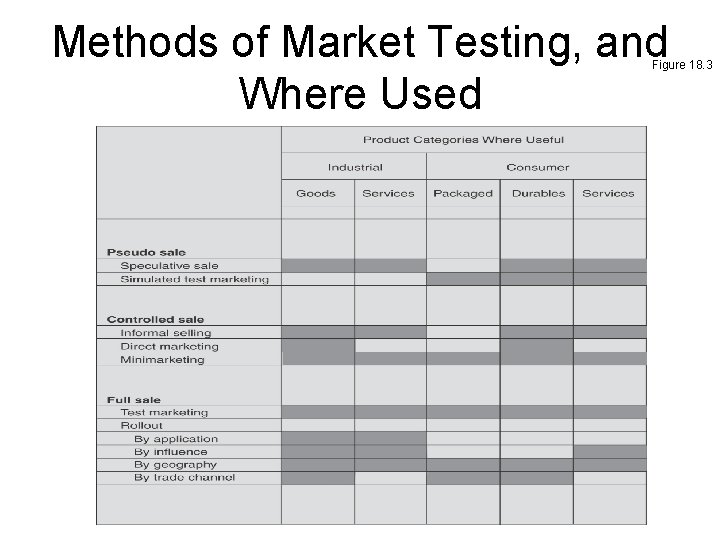 Methods of Market Testing, and Where Used

Figure 18.3

| | Product Categories Where Useful | | | | |
|---|---|---|---|---|---|
| | Industrial | | Consumer | | |
| | Goods | Services | Packaged | Durables | Services |
| Pseudo sale | | | | | |
| Speculative sale | | | | | |
| Simulated test marketing | | | | | |
| Controlled sale | | | | | |
| Informal selling | | | | | |
| Direct marketing | | | | | |
| Minimarketing | | | | | |
| Full sale | | | | | |
| Test marketing | | | | | |
| Rollout | | | | | |
| By application | | | | | |
| By influence | | | | | |
| By geography | | | | | |
| By trade channel | | | | | |